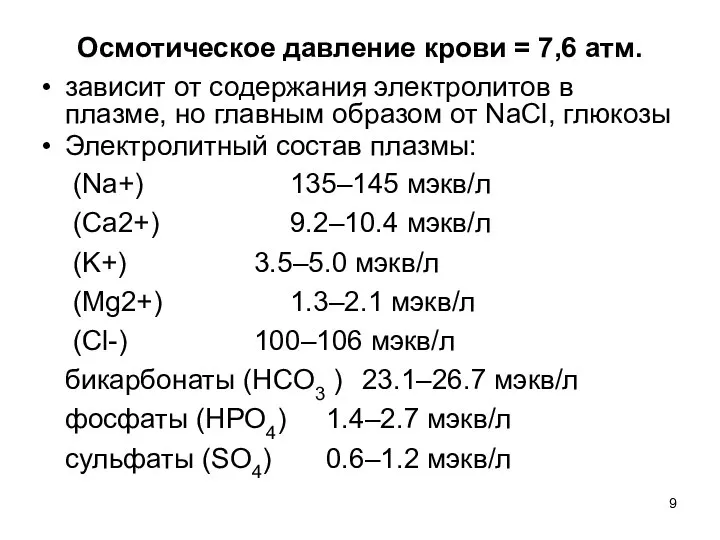 Осмотическое давление крови = 7,6 атм.

• зависит от содержания электролитов в плазме, но главным образом от NaCl, глюкозы
• Электролитный состав плазмы:

(Na+) 135–145 мэкв/л
(Ca2+) 9.2–10.4 мэкв/л
(K+) 3.5–5.0 мэкв/л
(Mg2+) 1.3–2.1 мэкв/л
(Cl-) 100–106 мэкв/л
бикарбонаты ($HCO_3$ ) 23.1–26.7 мэкв/л
фосфаты ($HPO_4$) 1.4–2.7 мэкв/л
сульфаты ($SO_4$) 0.6–1.2 мэкв/л

9